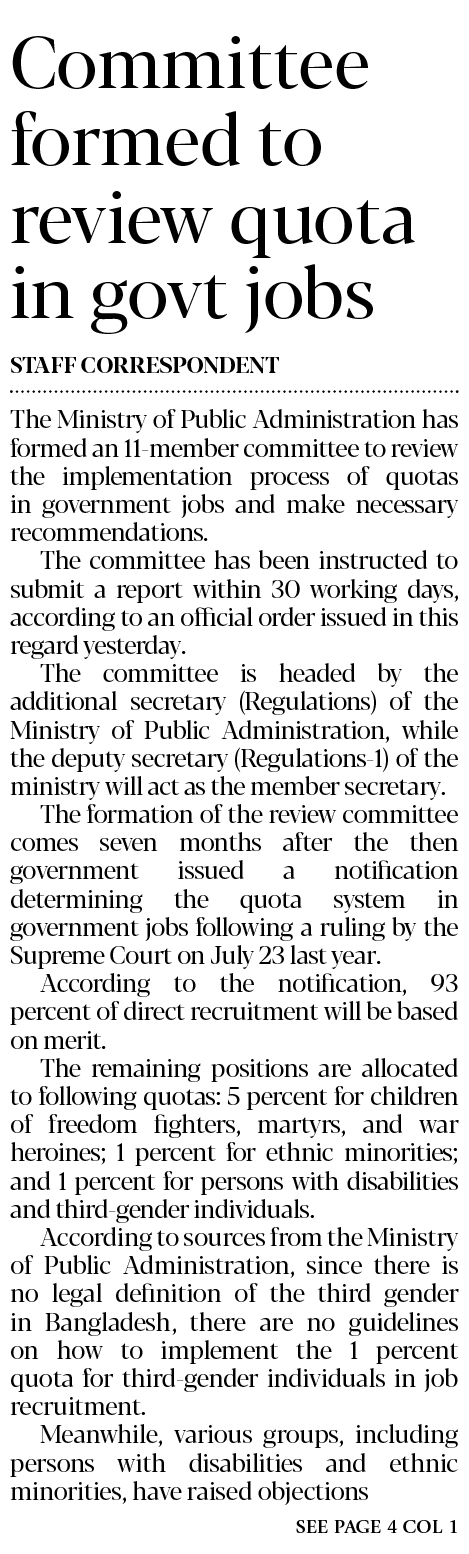 Committee formed to review quota in govt jobs

STAFF CORRESPONDENT

The Ministry of Public Administration has formed an 11-member committee to review the implementation process of quotas in government jobs and make necessary recommendations.

The committee has been instructed to submit a report within 30 working days, according to an official order issued in this regard yesterday.

The committee is headed by the additional secretary (Regulations) of the Ministry of Public Administration, while the deputy secretary (Regulations-1) of the ministry will act as the member secretary.

The formation of the review committee comes seven months after the then government issued a notification determining the quota system in government jobs following a ruling by the Supreme Court on July 23 last year.

According to the notification, 93 percent of direct recruitment will be based on merit.

The remaining positions are allocated to following quotas: 5 percent for children of freedom fighters, martyrs, and war heroines; 1 percent for ethnic minorities; and 1 percent for persons with disabilities and third-gender individuals.

According to sources from the Ministry of Public Administration, since there is no legal definition of the third gender in Bangladesh, there are no guidelines on how to implement the 1 percent quota for third-gender individuals in job recruitment.

Meanwhile, various groups, including persons with disabilities and ethnic minorities, have raised objections

SEE PAGE 4 COL 1